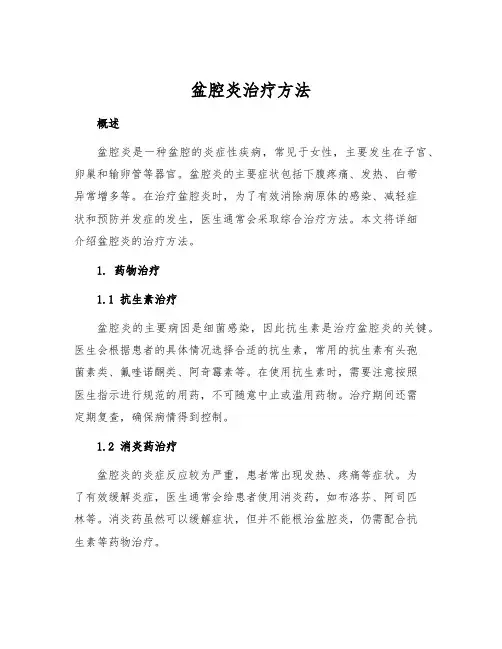 盆腔炎治疗方法

概述

盆腔炎是一种盆腔的炎症性疾病，常见于女性，主要发生在子宫、卵巢和输卵管等器官。盆腔炎的主要症状包括下腹疼痛、发热、白带异常增多等。在治疗盆腔炎时，为了有效消除病原体的感染、减轻症状和预防并发症的发生，医生通常会采取综合治疗方法。本文将详细介绍盆腔炎的治疗方法。

1. 药物治疗

1.1 抗生素治疗

盆腔炎的主要病因是细菌感染，因此抗生素是治疗盆腔炎的关键。医生会根据患者的具体情况选择合适的抗生素，常用的抗生素有头孢菌素类、氟喹诺酮类、阿奇霉素等。在使用抗生素时，需要注意按照医生指示进行规范的用药，不可随意中止或滥用药物。治疗期间还需定期复查，确保病情得到控制。

1.2 消炎药治疗

盆腔炎的炎症反应较为严重，患者常出现发热、疼痛等症状。为了有效缓解炎症，医生通常会给患者使用消炎药，如布洛芬、阿司匹林等。消炎药虽然可以缓解症状，但并不能根治盆腔炎，仍需配合抗生素等药物治疗。